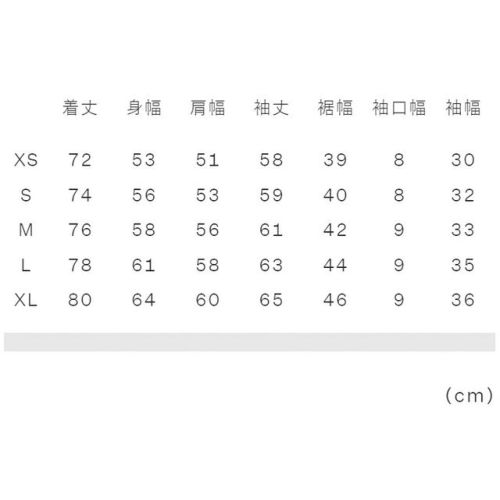 |  | 着丈 | 身幅 | 肩幅 | 袖丈 | 裾幅 | 袖口幅 | 袖幅 |
|---|---|---|---|---|---|---|---|
| XS | 72 | 53 | 51 | 58 | 39 | 8 | 30 |
| S | 74 | 56 | 53 | 59 | 40 | 8 | 32 |
| M | 76 | 58 | 56 | 61 | 42 | 9 | 33 |
| L | 78 | 61 | 58 | 63 | 44 | 9 | 35 |
| XL | 80 | 64 | 60 | 65 | 46 | 9 | 36 |

(cm)